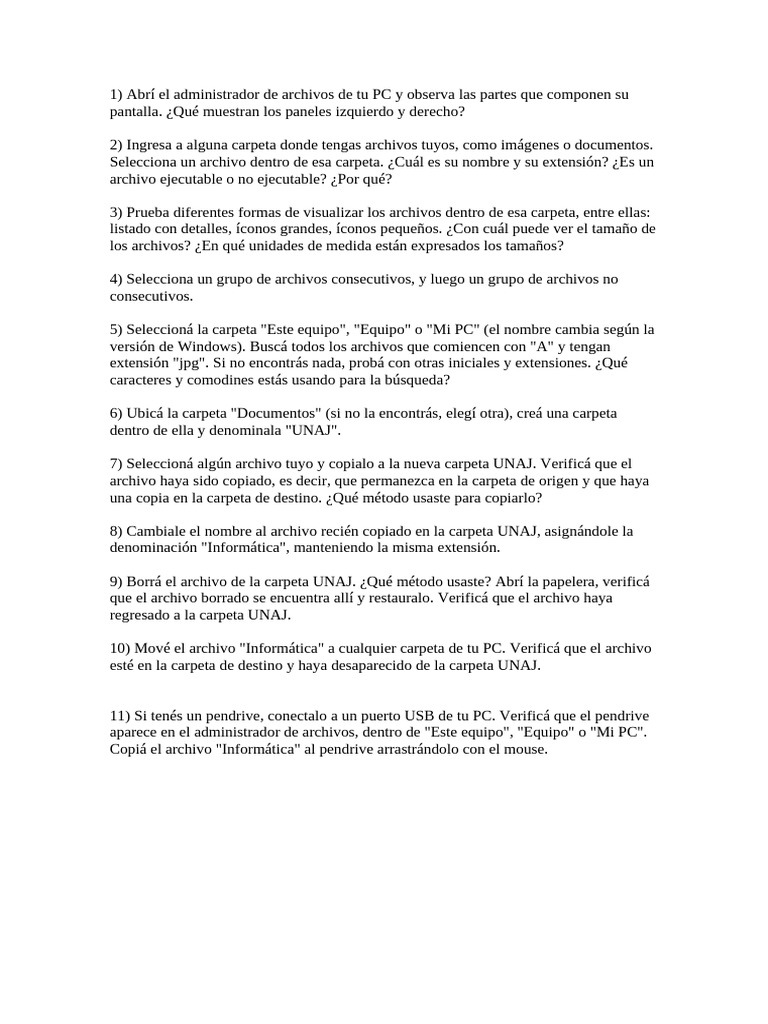 1) Abrí el administrador de archivos de tu PC y observa las partes que componen su pantalla. ¿Qué muestran los paneles izquierdo y derecho?

2) Ingresa a alguna carpeta donde tengas archivos tuyos, como imágenes o documentos. Selecciona un archivo dentro de esa carpeta. ¿Cuál es su nombre y su extensión? ¿Es un archivo ejecutable o no ejecutable? ¿Por qué?

3) Prueba diferentes formas de visualizar los archivos dentro de esa carpeta, entre ellas: listado con detalles, íconos grandes, íconos pequeños. ¿Con cuál puede ver el tamaño de los archivos? ¿En qué unidades de medida están expresados los tamaños?

4) Selecciona un grupo de archivos consecutivos, y luego un grupo de archivos no consecutivos.

5) Seleccioná la carpeta "Este equipo", "Equipo" o "Mi PC" (el nombre cambia según la versión de Windows). Buscá todos los archivos que comiencen con "A" y tengan extensión "jpg". Si no encontrás nada, probá con otras iniciales y extensiones. ¿Qué caracteres y comodines estás usando para la búsqueda?

6) Ubicá la carpeta "Documentos" (si no la encontrás, elegí otra), creá una carpeta dentro de ella y denominala "UNAJ".

7) Seleccioná algún archivo tuyo y copialo a la nueva carpeta UNAJ. Verificá que el archivo haya sido copiado, es decir, que permanezca en la carpeta de origen y que haya una copia en la carpeta de destino. ¿Qué método usaste para copiarlo?

8) Cambiale el nombre al archivo recién copiado en la carpeta UNAJ, asignándole la denominación "Informática", manteniendo la misma extensión.

9) Borrá el archivo de la carpeta UNAJ. ¿Qué método usaste? Abrí la papelera, verificá que el archivo borrado se encuentra allí y restauralo. Verificá que el archivo haya regresado a la carpeta UNAJ.

10) Mové el archivo "Informática" a cualquier carpeta de tu PC. Verificá que el archivo esté en la carpeta de destino y haya desaparecido de la carpeta UNAJ.

11) Si tenés un pendrive, conectalo a un puerto USB de tu PC. Verificá que el pendrive aparece en el administrador de archivos, dentro de "Este equipo", "Equipo" o "Mi PC". Copiá el archivo "Informática" al pendrive arrastrándolo con el mouse.